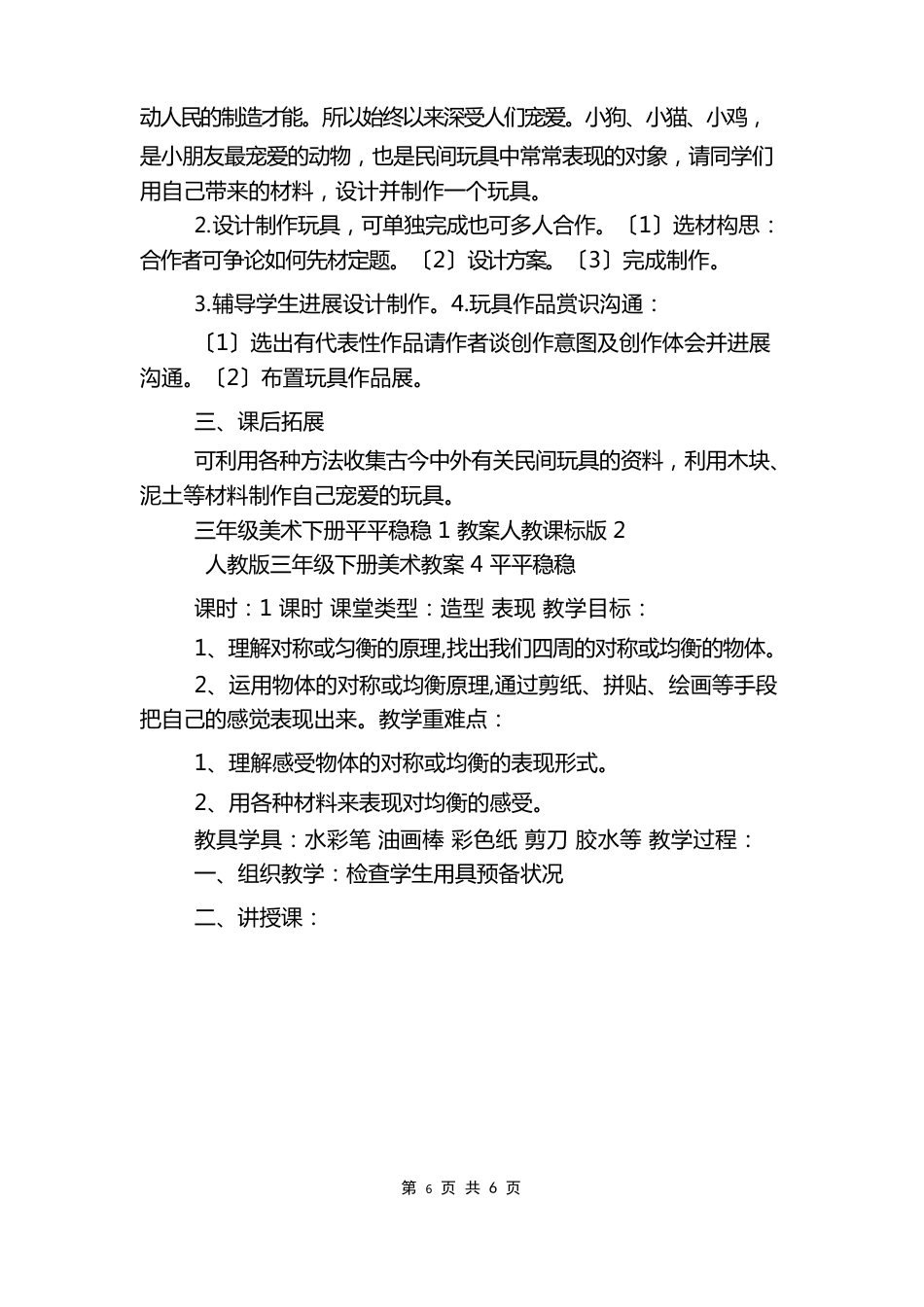 动人民的制造才能。所以始终以来深受人们宠爱。小狗、小猫、小鸡，是小朋友最宠爱的动物，也是民间玩具中常常表现的对象，请同学们用自己带来的材料，设计并制作一个玩具。

2.设计制作玩具，可单独完成也可多人合作。〔1〕选材构思：合作者可争论如何先材定题。〔2〕设计方案。〔3〕完成制作。

3.辅导学生进展设计制作。4.玩具作品赏识沟通：

〔1〕选出有代表性作品请作者谈创作意图及创作体会并进展沟通。〔2〕布置玩具作品展。

三、课后拓展

可利用各种方法收集古今中外有关民间玩具的资料，利用木块、泥土等材料制作自己宠爱的玩具。

三年级美术下册平平稳稳 1 教案人教课标版 2

人教版三年级下册美术教案 4 平平稳稳

课时：1 课时 课堂类型：造型 表现 教学目标：

1、理解对称或匀衡的原理,找出我们四周的对称或均衡的物体。

2、运用物体的对称或均衡原理,通过剪纸、拼贴、绘画等手段把自己的感觉表现出来。教学重难点：

1、理解感受物体的对称或均衡的表现形式。

2、用各种材料来表现对均衡的感受。

教具学具：水彩笔 油画棒 彩色纸 剪刀 胶水等 教学过程：

一、组织教学：检查学生用具预备状况

二、讲授课：

第 6 页 共 6 页